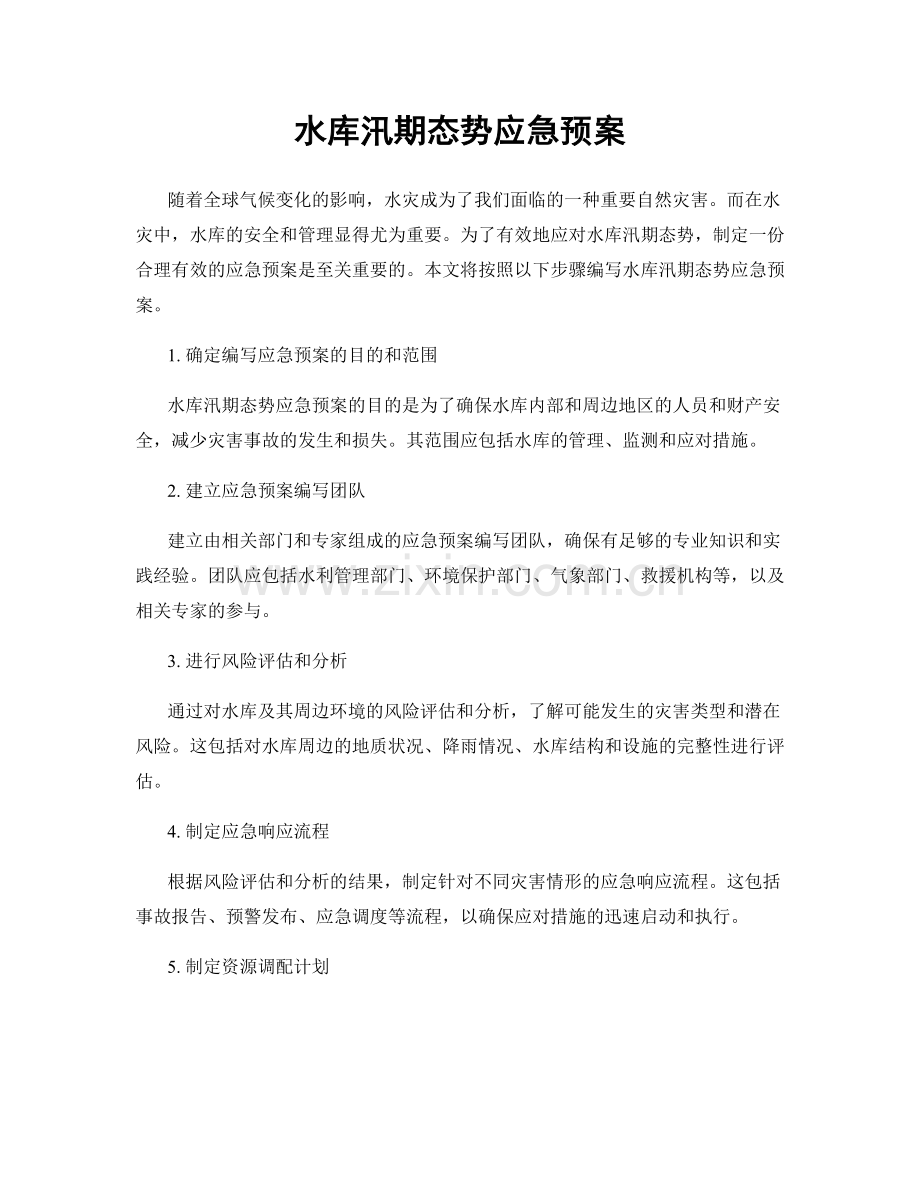 水库汛期态势应急预案

随着全球气候变化的影响，水灾成为了我们面临的一种重要自然灾害。而在水灾中，水库的安全和管理显得尤为重要。为了有效地应对水库汛期态势，制定一份合理有效的应急预案是至关重要的。本文将按照以下步骤编写水库汛期态势应急预案。

1.确定编写应急预案的目的和范围

水库汛期态势应急预案的目的是为了确保水库内部和周边地区的人员和财产安全，减少灾害事故的发生和损失。其范围应包括水库的管理、监测和应对措施。

2.建立应急预案编写团队

建立由相关部门和专家组成的应急预案编写团队，确保有足够的专业知识和实践经验。团队应包括水利管理部门、环境保护部门、气象部门、救援机构等，以及相关专家的参与。

3.进行风险评估和分析

通过对水库及其周边环境的风险评估和分析，了解可能发生的灾害类型和潜在风险。这包括对水库周边的地质状况、降雨情况、水库结构和设施的完整性进行评估。

4.制定应急响应流程

根据风险评估和分析的结果，制定针对不同灾害情形的应急响应流程。这包括事故报告、预警发布、应急调度等流程，以确保应对措施的迅速启动和执行。

5.制定资源调配计划

www.zixin.com.cn